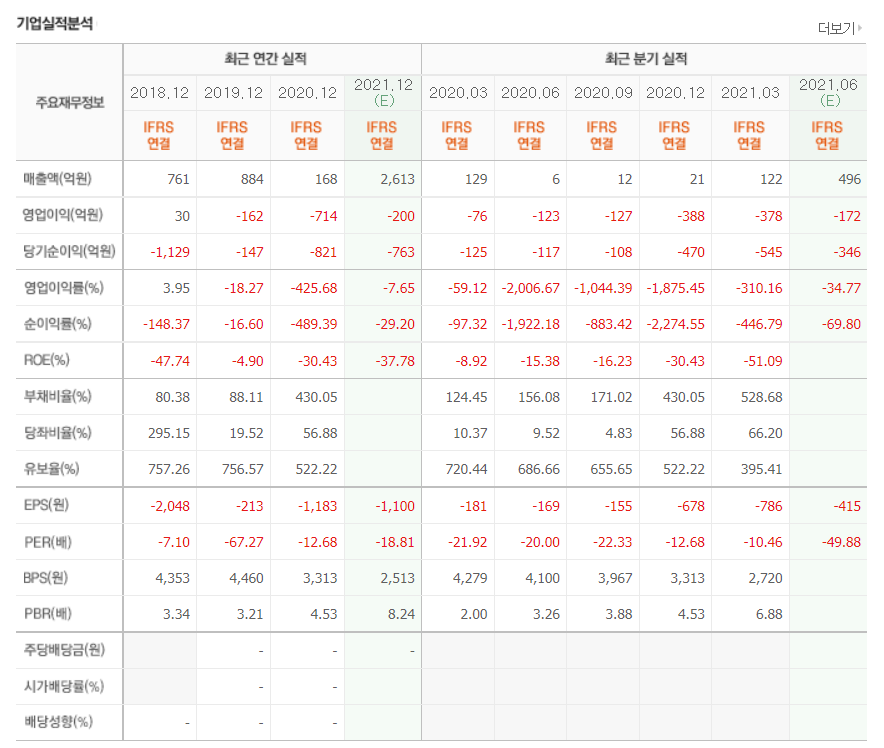 기업실적분석

더보기

| 주요재무정보 | 최근 연간 실적 | | | | 최근 분기 실적 | | | | | |
|---|---|---|---|---|---|---|---|---|---|---|
| | 2018.12 | 2019.12 | 2020.12 | 2021.12 (E) | 2020.03 | 2020.06 | 2020.09 | 2020.12 | 2021.03 | 2021.06 (E) |
| | IFRS 연결 | IFRS 연결 | IFRS 연결 | IFRS 연결 | IFRS 연결 | IFRS 연결 | IFRS 연결 | IFRS 연결 | IFRS 연결 | IFRS 연결 |
| 매출액(억원) | 761 | 884 | 168 | 2,613 | 129 | 6 | 12 | 21 | 122 | 496 |
| 영업이익(억원) | 30 | -162 | -714 | -200 | -76 | -123 | -127 | -388 | -378 | -172 |
| 당기순이익(억원) | -1,129 | -147 | -821 | -763 | -125 | -117 | -108 | -470 | -545 | -346 |
| 영업이익률(%) | 3.95 | -18.27 | -425.68 | -7.65 | -59.12 | -2,006.67 | -1,044.39 | -1,875.45 | -310.16 | -34.77 |
| 순이익률(%) | -148.37 | -16.60 | -489.39 | -29.20 | -97.32 | -1,922.18 | -883.42 | -2,274.55 | -446.79 | -69.80 |
| ROE(%) | -47.74 | -4.90 | -30.43 | -37.78 | -8.92 | -15.38 | -16.23 | -30.43 | -51.09 | |
| 부채비율(%) | 80.38 | 88.11 | 430.05 | | 124.45 | 156.08 | 171.02 | 430.05 | 528.68 | |
| 당좌비율(%) | 295.15 | 19.52 | 56.88 | | 10.37 | 9.52 | 4.83 | 56.88 | 66.20 | |
| 유보율(%) | 757.26 | 756.57 | 522.22 | | 720.44 | 686.66 | 655.65 | 522.22 | 395.41 | |
| EPS(원) | -2,048 | -213 | -1,183 | -1,100 | -181 | -169 | -155 | -678 | -786 | -415 |
| PER(배) | -7.10 | -67.27 | -12.68 | -18.81 | -21.92 | -20.00 | -22.33 | -12.68 | -10.46 | -49.88 |
| BPS(원) | 4,353 | 4,460 | 3,313 | 2,513 | 4,279 | 4,100 | 3,967 | 3,313 | 2,720 | |
| PBR(배) | 3.34 | 3.21 | 4.53 | 8.24 | 2.00 | 3.26 | 3.88 | 4.53 | 6.88 | |
| 주당배당금(원) | | - | - | - | | | | | | |
| 시가배당률(%) | | - | - | | | | | | | |
| 배당성향(%) | - | - | - | | | | | | | |